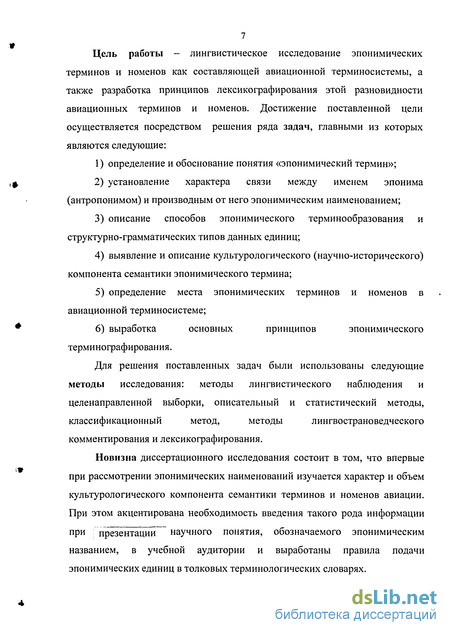 7

Цель работы – лингвистическое исследование эпонимических терминов и номенов как составляющей авиационной терминосистемы, а также разработка принципов лексикографирования этой разновидности авиационных терминов и номенов. Достижение поставленной цели осуществляется посредством решения ряда задач, главными из которых являются следующие:

1) определение и обоснование понятия «эпонимический термин»;

2) установление характера связи между именем эпонима (антропонимом) и производным от него эпонимическим наименованием;

3) описание способов эпонимического терминообразования и структурно-грамматических типов данных единиц;

4) выявление и описание культурологического (научно-исторического) компонента семантики эпонимического термина;

5) определение места эпонимических терминов и номенов в авиационной терминосистеме;

6) выработка основных принципов эпонимического терминографирования.

Для решения поставленных задач были использованы следующие методы исследования: методы лингвистического наблюдения и целенаправленной выборки, описательный и статистический методы, классификационный метод, методы лингвострановедческого комментирования и лексикографирования.

Новизна диссертационного исследования состоит в том, что впервые при рассмотрении эпонимических наименований изучается характер и объем культурологического компонента семантики терминов и номенов авиации. При этом акцентирована необходимость введения такого рода информации при презентации научного понятия, обозначаемого эпонимическим названием, в учебной аудитории и выработаны правила подачи эпонимических единиц в толковых терминологических словарях.

dsLib.net
библиотека диссертаций